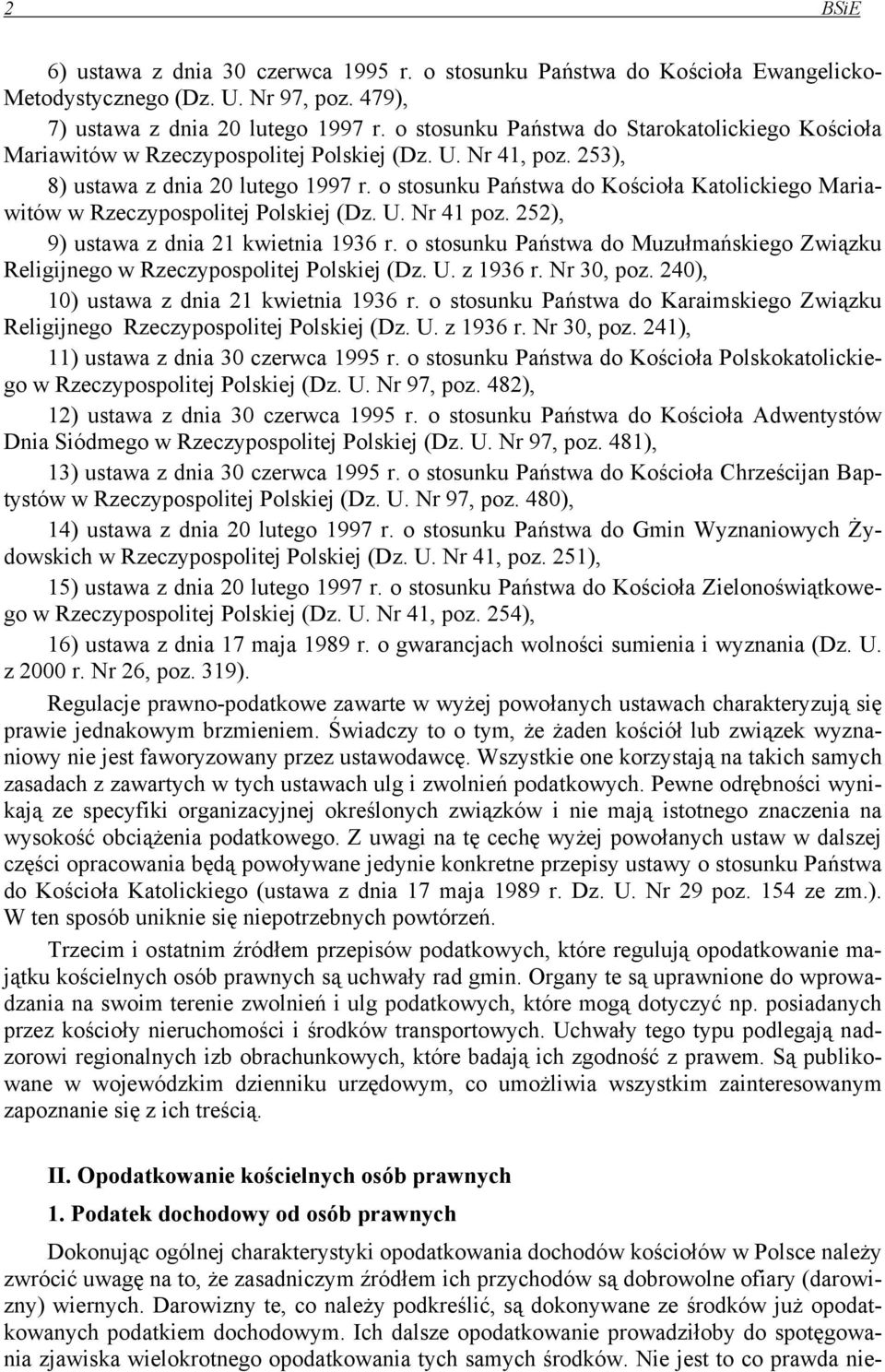 2 BSiE

6) ustawa z dnia 30 czerwca 1995 r. o stosunku Państwa do Kościoła Ewangelicko-Metodystycznego (Dz. U. Nr 97, poz. 479),

7) ustawa z dnia 20 lutego 1997 r. o stosunku Państwa do Starokatolickiego Kościoła Mariawitów w Rzeczypospolitej Polskiej (Dz. U. Nr 41, poz. 253),

8) ustawa z dnia 20 lutego 1997 r. o stosunku Państwa do Kościoła Katolickiego Mariawitów w Rzeczypospolitej Polskiej (Dz. U. Nr 41 poz. 252),

9) ustawa z dnia 21 kwietnia 1936 r. o stosunku Państwa do Muzułmańskiego Związku Religijnego w Rzeczypospolitej Polskiej (Dz. U. z 1936 r. Nr 30, poz. 240),

10) ustawa z dnia 21 kwietnia 1936 r. o stosunku Państwa do Karaimskiego Związku Religijnego Rzeczypospolitej Polskiej (Dz. U. z 1936 r. Nr 30, poz. 241),

11) ustawa z dnia 30 czerwca 1995 r. o stosunku Państwa do Kościoła Polskokatolickiego w Rzeczypospolitej Polskiej (Dz. U. Nr 97, poz. 482),

12) ustawa z dnia 30 czerwca 1995 r. o stosunku Państwa do Kościoła Adwentystów Dnia Siódmego w Rzeczypospolitej Polskiej (Dz. U. Nr 97, poz. 481),

13) ustawa z dnia 30 czerwca 1995 r. o stosunku Państwa do Kościoła Chrześcijan Baptystów w Rzeczypospolitej Polskiej (Dz. U. Nr 97, poz. 480),

14) ustawa z dnia 20 lutego 1997 r. o stosunku Państwa do Gmin Wyznaniowych Żydowskich w Rzeczypospolitej Polskiej (Dz. U. Nr 41, poz. 251),

15) ustawa z dnia 20 lutego 1997 r. o stosunku Państwa do Kościoła Zielonoświątkowego w Rzeczypospolitej Polskiej (Dz. U. Nr 41, poz. 254),

16) ustawa z dnia 17 maja 1989 r. o gwarancjach wolności sumienia i wyznania (Dz. U. z 2000 r. Nr 26, poz. 319).

Regulacje prawno-podatkowe zawarte w wyżej powołanych ustawach charakteryzują się prawie jednakowym brzmieniem. Świadczy to o tym, że żaden kościół lub związek wyznaniowy nie jest faworyzowany przez ustawodawcę. Wszystkie one korzystają na takich samych zasadach z zawartych w tych ustawach ulg i zwolnień podatkowych. Pewne odrębności wynikają ze specyfiki organizacyjnej określonych związków i nie mają istotnego znaczenia na wysokość obciążenia podatkowego. Z uwagi na tę cechę wyżej powołanych ustaw w dalszej części opracowania będą powoływane jedynie konkretne przepisy ustawy o stosunku Państwa do Kościoła Katolickiego (ustawa z dnia 17 maja 1989 r. Dz. U. Nr 29 poz. 154 ze zm.). W ten sposób uniknie się niepotrzebnych powtórzeń.

Trzecim i ostatnim źródłem przepisów podatkowych, które regulują opodatkowanie majątku kościelnych osób prawnych są uchwały rad gmin. Organy te są uprawnione do wprowadzania na swoim terenie zwolnień i ulg podatkowych, które mogą dotyczyć np. posiadanych przez kościoły nieruchomości i środków transportowych. Uchwały tego typu podlegają nadzorowi regionalnych izb obrachunkowych, które badają ich zgodność z prawem. Są publikowane w wojewódzkim dzienniku urzędowym, co umożliwia wszystkim zainteresowanym zapoznanie się z ich treścią.

II. Opodatkowanie kościelnych osób prawnych

1. Podatek dochodowy od osób prawnych

Dokonując ogólnej charakterystyki opodatkowania dochodów kościołów w Polsce należy zwrócić uwagę na to, że zasadniczym źródłem ich przychodów są dobrowolne ofiary (darowizny) wiernych. Darowizny te, co należy podkreślić, są dokonywane ze środków już opodatkowanych podatkiem dochodowym. Ich dalsze opodatkowanie prowadziłoby do spotęgowania zjawiska wielokrotnego opodatkowania tych samych środków. Nie jest to co prawda nie-